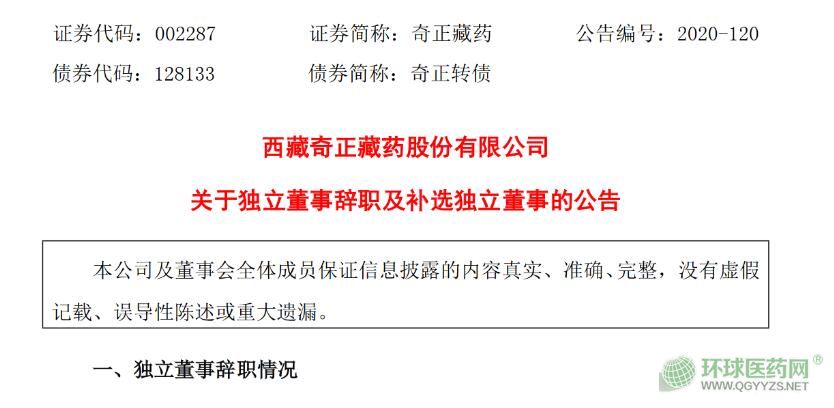 证券代码：002287 证券简称：奇正藏药 公告编号：2020-120

债券代码：128133 债券简称：奇正转债

西藏奇正藏药股份有限公司

关于独立董事辞职及补选独立董事的公告

本公司及董事会全体成员保证信息披露的内容真实、准确、完整，没有虚假记载、误导性陈述或重大遗漏。

一、独立董事辞职情况

环球医药网®
WWW.QGYYZS.NET